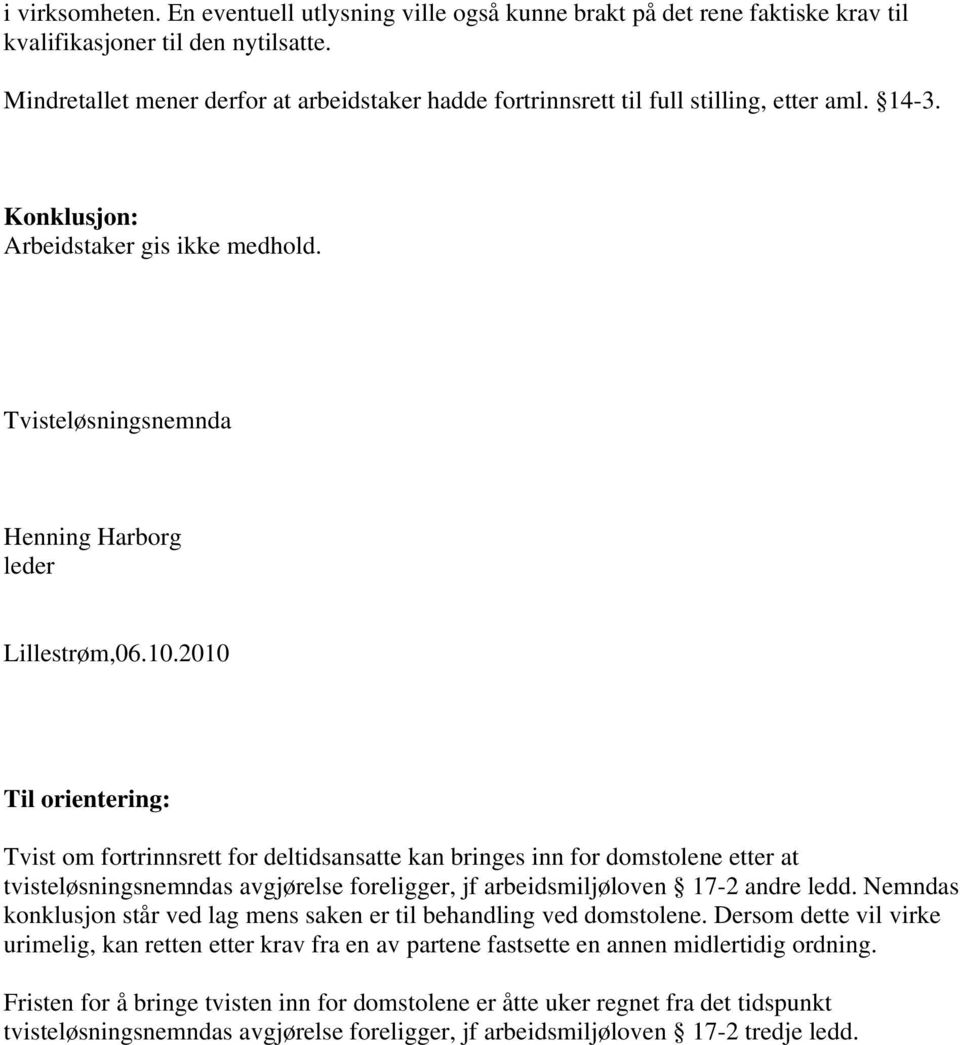 i virksomheten. En eventuell utlysning ville også kunne brakt på det rene faktiske krav til kvalifikasjoner til den nytilsatte.

Mindretallet mener derfor at arbeidstaker hadde fortrinnsrett til full stilling, etter aml. § 14-3.

Konklusjon:
Arbeidstaker gis ikke medhold.

Tvisteløsningsnemnda

Henning Harborg
leder

Lillestrøm,06.10.2010

Til orientering:

Tvist om fortrinnsrett for deltidsansatte kan bringes inn for domstolene etter at tvisteløsningsnemndas avgjørelse foreligger, jf arbeidsmiljøloven § 17-2 andre ledd. Nemndas konklusjon står ved lag mens saken er til behandling ved domstolene. Dersom dette vil virke urimelig, kan retten etter krav fra en av partene fastsette en annen midlertidig ordning.

Fristen for å bringe tvisten inn for domstolene er åtte uker regnet fra det tidspunkt tvisteløsningsnemndas avgjørelse foreligger, jf arbeidsmiljøloven § 17-2 tredje ledd.